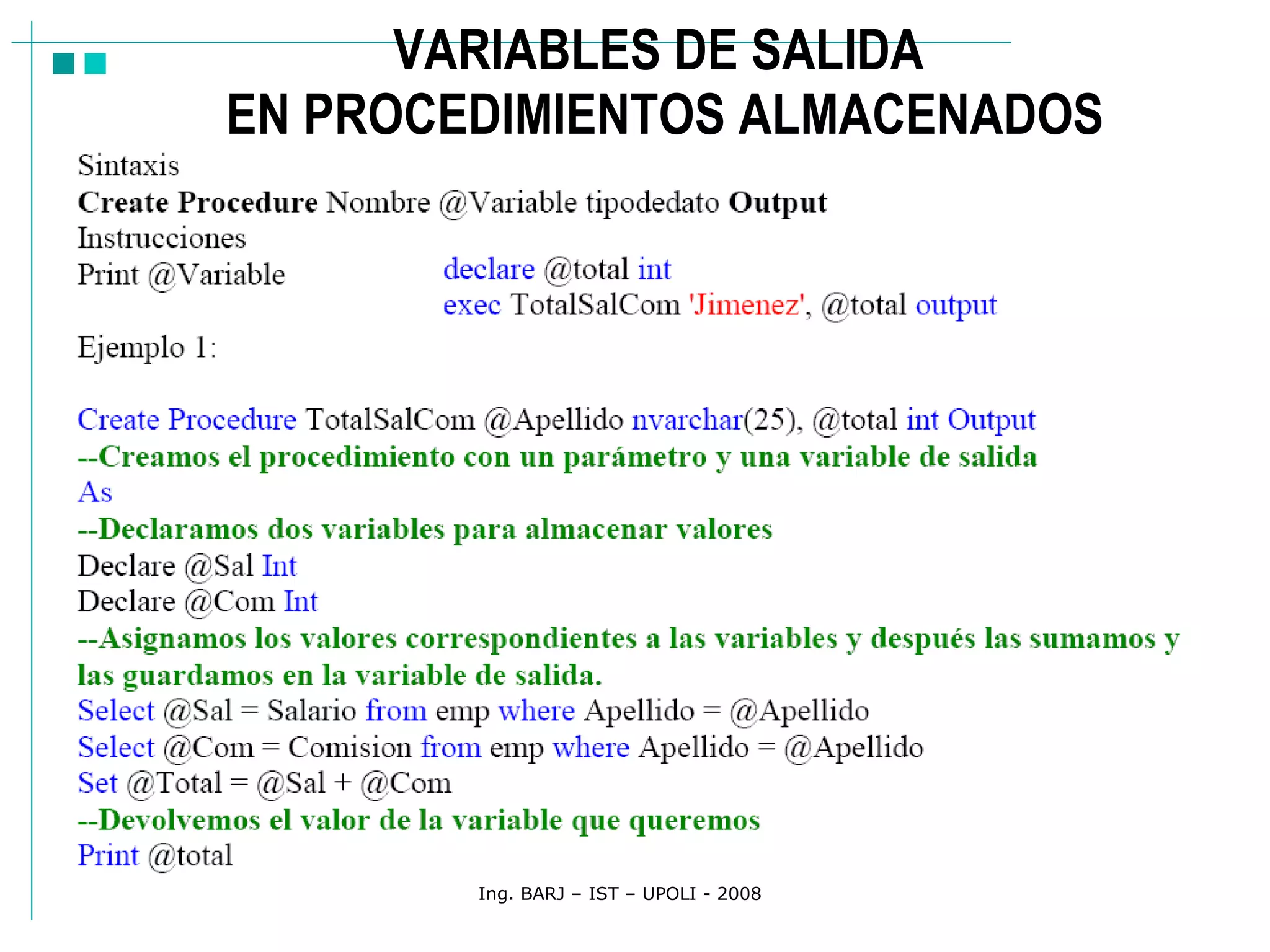 VARIABLES DE SALIDA
EN PROCEDIMIENTOS ALMACENADOS

Sintaxis
Create Procedure Nombre @Variable tipodedato Output
Instrucciones
Print @Variable

declare @total int
exec TotalSalCom 'Jimenez', @total output

Ejemplo 1:

Create Procedure TotalSalCom @Apellido nvarchar(25), @total int Output
--Creamos el procedimiento con un parámetro y una variable de salida
As
--Declaramos dos variables para almacenar valores
Declare @Sal Int
Declare @Com Int
--Asignamos los valores correspondientes a las variables y después las sumamos y las guardamos en la variable de salida.
Select @Sal = Salario from emp where Apellido = @Apellido
Select @Com = Comision from emp where Apellido = @Apellido
Set @Total = @Sal + @Com
--Devolvemos el valor de la variable que queremos
Print @total

Ing. BARJ – IST – UPOLI - 2008